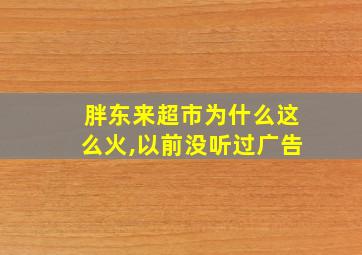 胖东来超市为什么这么火,以前没听过广告